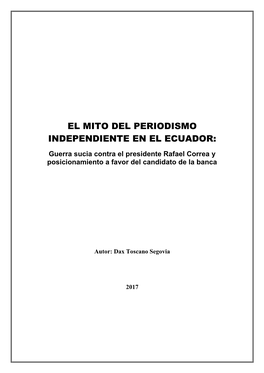 EL MITO DEL PERIODISMO INDEPENDIENTE EN EL ECUADOR:

Guerra sucia contra el presidente Rafael Correa y posicionamiento a favor del candidato de la banca

Autor: Dax Toscano Segovia

2017